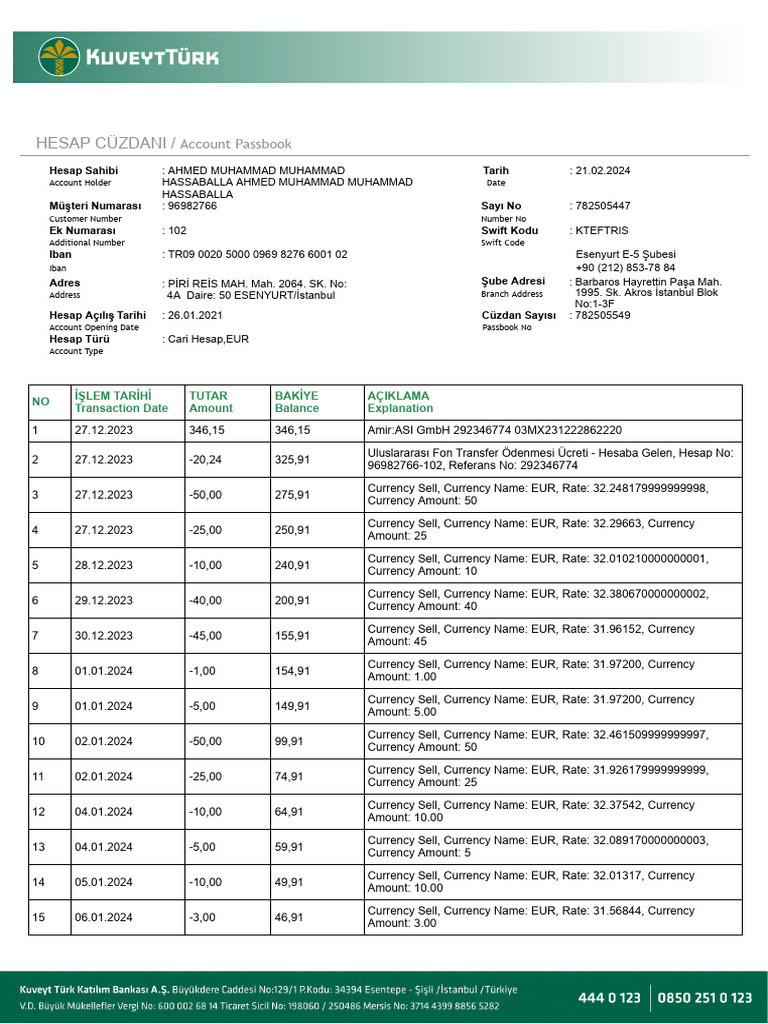 KUVEYTTÜRK

HESAP CÜZDANI / Account Passbook

Hesap Sahibi
Account Holder
: AHMED MUHAMMAD MUHAMMAD HASSABALLA AHMED MUHAMMAD MUHAMMAD HASSABALLA

Müşteri Numarası
Customer Number
: 96982766

Ek Numarası
Additional Number
: 102

Iban
Iban
: TR09 0020 5000 0969 8276 6001 02

Adres
Address
: PİRİ REİS MAH. Mah. 2064. SK. No: 4A Daire: 50 ESENYURT/İstanbul

Hesap Açılış Tarihi
Account Opening Date
: 26.01.2021

Hesap Türü
Account Type
: Cari Hesap,EUR

Tarih
Date
: 21.02.2024

Sayı No
Number No
: 782505447

Swift Kodu
Swift Code
: KTEFTRIS

Esenyurt E-5 Şubesi
+90 (212) 853-78 84

Şube Adresi
Branch Address
: Barbaros Hayrettin Paşa Mah. 1995. Sk. Akros İstanbul Blok No:1-3F

Cüzdan Sayısı
Passbook No
: 782505549

| NO | İŞLEM TARİHİ Transaction Date | TUTAR Amount | BAKİYE Balance | AÇIKLAMA Explanation |
|---|---|---|---|---|
| 1 | 27.12.2023 | 346,15 | 346,15 | Amir:ASI GmbH 292346774 03MX231222862220 |
| 2 | 27.12.2023 | -20,24 | 325,91 | Uluslararası Fon Transfer Ödenmesi Ücreti - Hesaba Gelen, Hesap No: 96982766-102, Referans No: 292346774 |
| 3 | 27.12.2023 | -50,00 | 275,91 | Currency Sell, Currency Name: EUR, Rate: 32.248179999999998, Currency Amount: 50 |
| 4 | 27.12.2023 | -25,00 | 250,91 | Currency Sell, Currency Name: EUR, Rate: 32.29663, Currency Amount: 25 |
| 5 | 28.12.2023 | -10,00 | 240,91 | Currency Sell, Currency Name: EUR, Rate: 32.010210000000001, Currency Amount: 10 |
| 6 | 29.12.2023 | -40,00 | 200,91 | Currency Sell, Currency Name: EUR, Rate: 32.380670000000002, Currency Amount: 40 |
| 7 | 30.12.2023 | -45,00 | 155,91 | Currency Sell, Currency Name: EUR, Rate: 31.96152, Currency Amount: 45 |
| 8 | 01.01.2024 | -1,00 | 154,91 | Currency Sell, Currency Name: EUR, Rate: 31.97200, Currency Amount: 1.00 |
| 9 | 01.01.2024 | -5,00 | 149,91 | Currency Sell, Currency Name: EUR, Rate: 31.97200, Currency Amount: 5.00 |
| 10 | 02.01.2024 | -50,00 | 99,91 | Currency Sell, Currency Name: EUR, Rate: 32.461509999999997, Currency Amount: 50 |
| 11 | 02.01.2024 | -25,00 | 74,91 | Currency Sell, Currency Name: EUR, Rate: 31.926179999999999, Currency Amount: 25 |
| 12 | 04.01.2024 | -10,00 | 64,91 | Currency Sell, Currency Name: EUR, Rate: 32.37542, Currency Amount: 10.00 |
| 13 | 04.01.2024 | -5,00 | 59,91 | Currency Sell, Currency Name: EUR, Rate: 32.089170000000003, Currency Amount: 5 |
| 14 | 05.01.2024 | -10,00 | 49,91 | Currency Sell, Currency Name: EUR, Rate: 32.01317, Currency Amount: 10.00 |
| 15 | 06.01.2024 | -3,00 | 46,91 | Currency Sell, Currency Name: EUR, Rate: 31.56844, Currency Amount: 3.00 |

Kuveyt Türk Katılım Bankası A.Ş. Büyükdere Caddesi No:129/1 P.Kodu: 34394 Esentepe - Şişli /İstanbul /Türkiye
V.D. Büyük Mükellefler Vergi No: 600 002 68 14 Ticaret Sicil No: 198060 / 250486 Mersis No: 3714 4399 8856 5282
444 0 123 | 0850 251 0 123